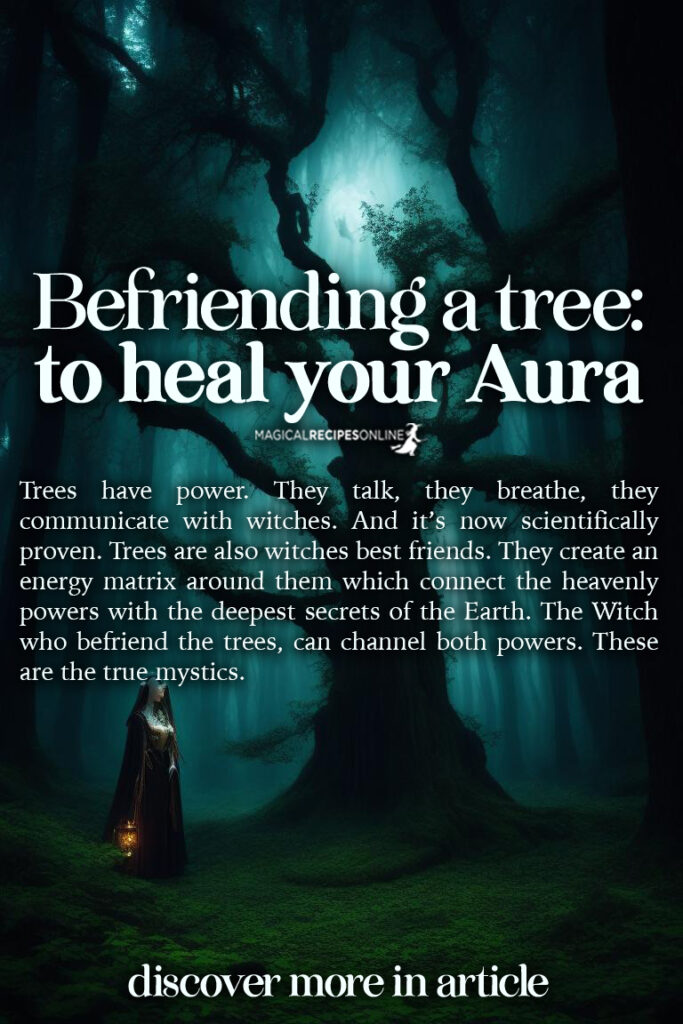 Befriending a tree: to heal your Aura

MAGICALRECIPESONLINE

Trees have power. They talk, they breathe, they communicate with witches. And it's now scientifically proven. Trees are also witches best friends. They create an energy matrix around them which connect the heavenly powers with the deepest secrets of the Earth. The Witch who befriend the trees, can channel both powers. These are the true mystics.

discover more in article